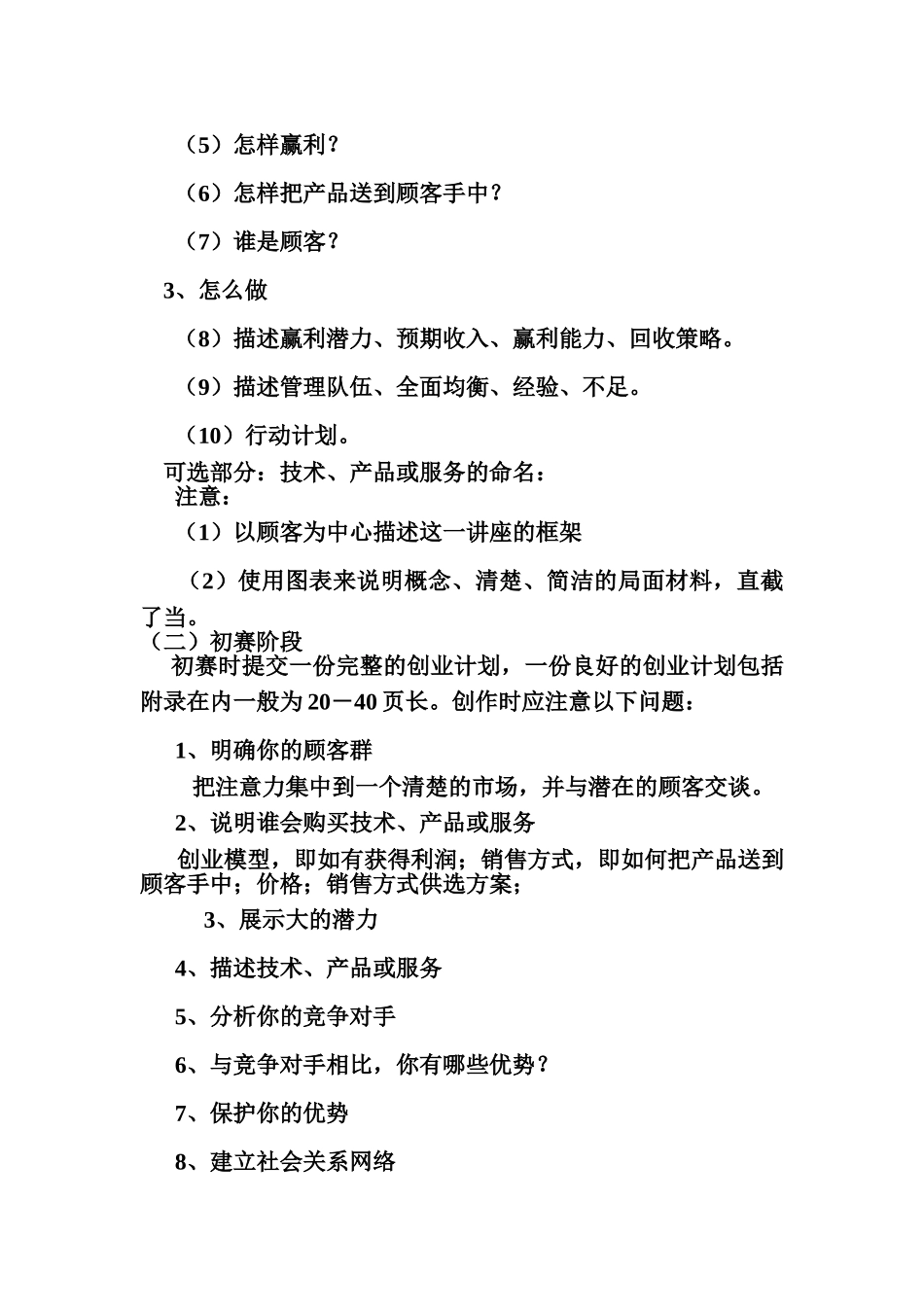 （5）怎样赢利？

（6）怎样把产品送到顾客手中？

（7）谁是顾客？

3、怎么做

（8）描述赢利潜力、预期收入、赢利能力、回收策略。

（9）描述管理队伍、全面均衡、经验、不足。

（10）行动计划。

可选部分：技术、产品或服务的命名：
注意：

（1）以顾客为中心描述这一讲座的框架

（2）使用图表来说明概念、清楚、简洁的局面材料，直截了当。

（二）初赛阶段

初赛时提交一份完整的创业计划，一份良好的创业计划包括附录在内一般为20－40页长。创作时应注意以下问题：

1、明确你的顾客群

把注意力集中到一个清楚的市场，并与潜在的顾客交谈。

2、说明谁会购买技术、产品或服务

创业模型，即如有获得利润；销售方式，即如何把产品送到顾客手中；价格；销售方式供选方案；

3、展示大的潜力

4、描述技术、产品或服务

5、分析你的竞争对手

6、与竞争对手相比，你有哪些优势？

7、保护你的优势

8、建立社会关系网络